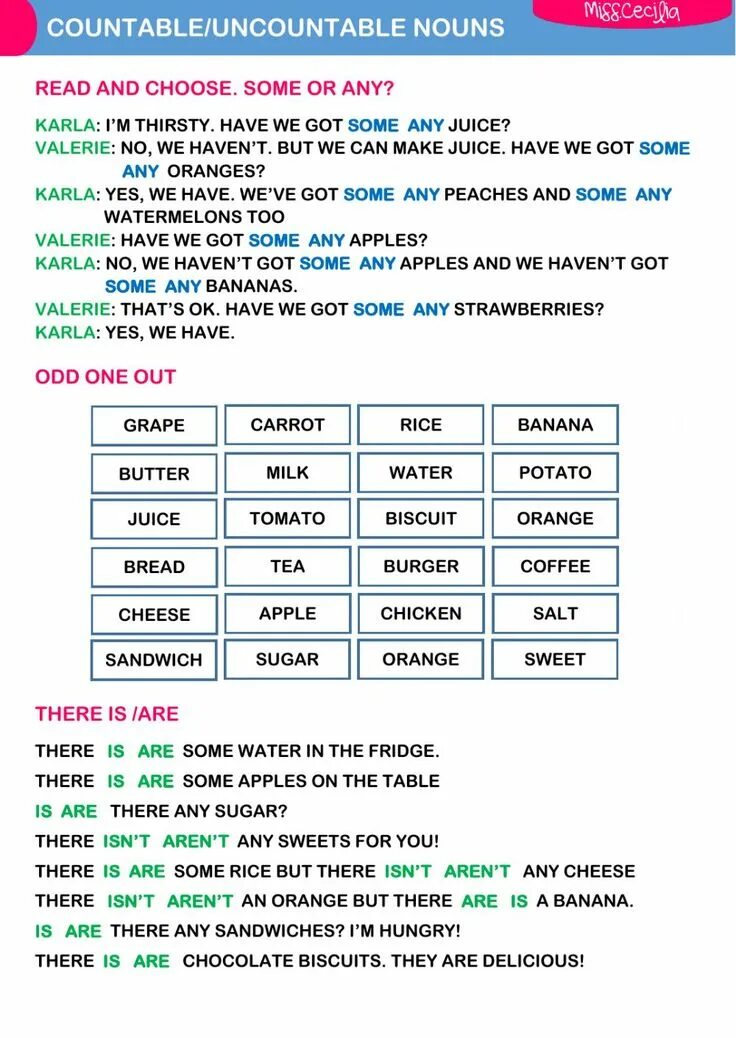 COUNTABLE/UNCOUNTABLE NOUNS

MissCecilia

READ AND CHOOSE. SOME OR ANY?

KARLA: I'M THIRSTY. HAVE WE GOT SOME ANY JUICE?
VALERIE: NO, WE HAVEN'T. BUT WE CAN MAKE JUICE. HAVE WE GOT SOME ANY ORANGES?
KARLA: YES, WE HAVE. WE'VE GOT SOME ANY PEACHES AND SOME ANY WATERMELONS TOO
VALERIE: HAVE WE GOT SOME ANY APPLES?
KARLA: NO, WE HAVEN'T GOT SOME ANY APPLES AND WE HAVEN'T GOT SOME ANY BANANAS.
VALERIE: THAT'S OK. HAVE WE GOT SOME ANY STRAWBERRIES?
KARLA: YES, WE HAVE.

ODD ONE OUT

| GRAPE | CARROT | RICE | BANANA |
|---|---|---|---|
| BUTTER | MILK | WATER | POTATO |
| JUICE | TOMATO | BISCUIT | ORANGE |
| BREAD | TEA | BURGER | COFFEE |
| CHEESE | APPLE | CHICKEN | SALT |
| SANDWICH | SUGAR | ORANGE | SWEET |

THERE IS /ARE

THERE IS ARE SOME WATER IN THE FRIDGE.
THERE IS ARE SOME APPLES ON THE TABLE
IS ARE THERE ANY SUGAR?
THERE ISN'T AREN'T ANY SWEETS FOR YOU!
THERE IS ARE SOME RICE BUT THERE ISN'T AREN'T ANY CHEESE
THERE ISN'T AREN'T AN ORANGE BUT THERE ARE IS A BANANA.
IS ARE THERE ANY SANDWICHES? I'M HUNGRY!
THERE IS ARE CHOCOLATE BISCUITS. THEY ARE DELICIOUS!